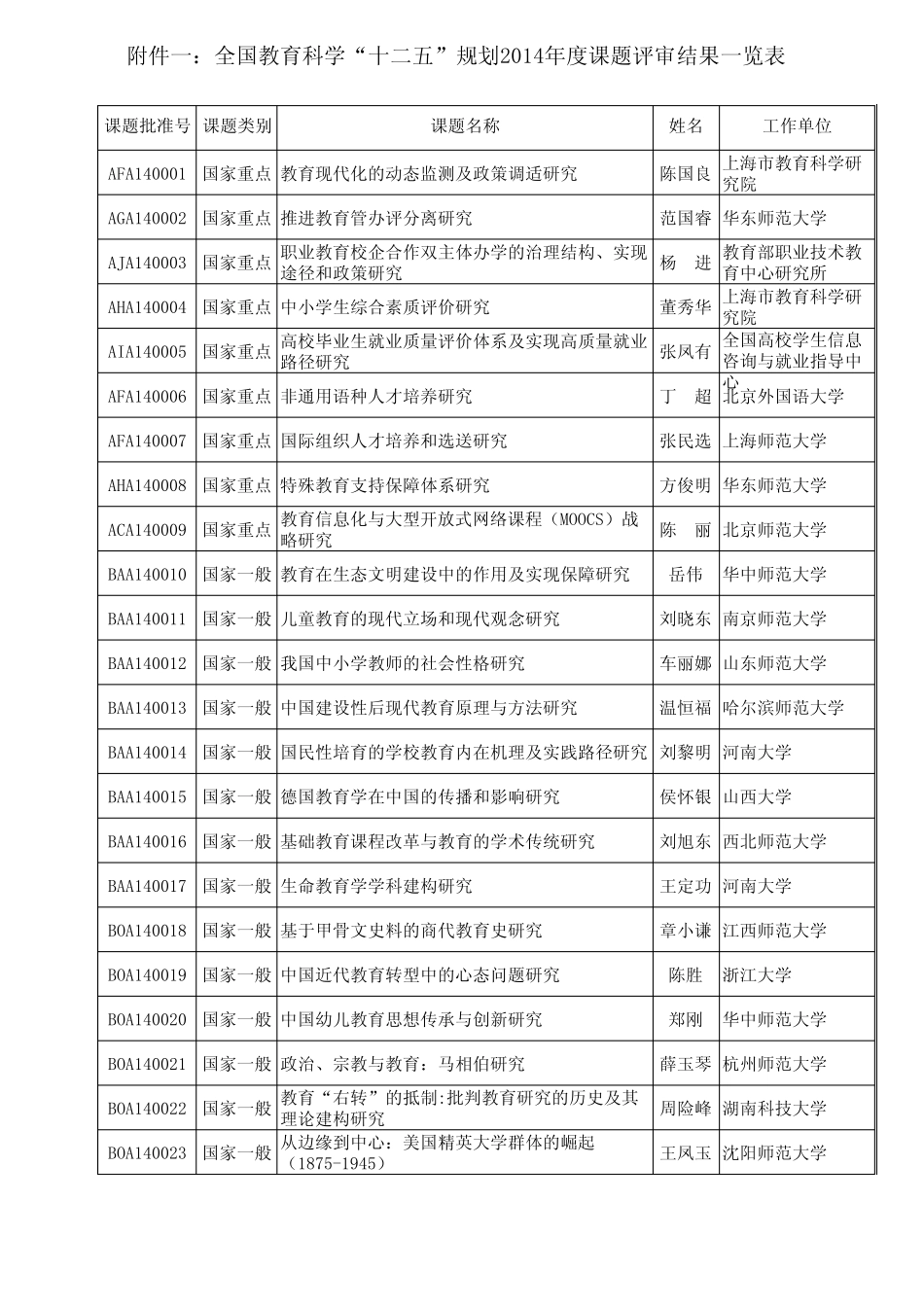 附件一：全国教育科学“十二五”规划2014年度课题评审结果一览表

| 课题批准号 | 课题类别 | 课题名称 | 姓名 | 工作单位 |
|---|---|---|---|---|
| AFA140001 | 国家重点 | 教育现代化的动态监测及政策调适研究 | 陈国良 | 上海市教育科学研究院 |
| AGA140002 | 国家重点 | 推进教育管办评分离研究 | 范国睿 | 华东师范大学 |
| AJA140003 | 国家重点 | 职业教育校企合作双主体办学的治理结构、实现途径和政策研究 | 杨 进 | 教育部职业技术教育中心研究所 |
| AHA140004 | 国家重点 | 中小学生综合素质评价研究 | 董秀华 | 上海市教育科学研究院 |
| AIA140005 | 国家重点 | 高校毕业生就业质量评价体系及实现高质量就业路径研究 | 张凤有 | 全国高校学生信息咨询与就业指导中心 |
| AFA140006 | 国家重点 | 非通用语种人才培养研究 | 丁 超 | 北京外国语大学 |
| AFA140007 | 国家重点 | 国际组织人才培养和选送研究 | 张民选 | 上海师范大学 |
| AHA140008 | 国家重点 | 特殊教育支持保障体系研究 | 方俊明 | 华东师范大学 |
| ACA140009 | 国家重点 | 教育信息化与大型开放式网络课程（MOOCS）战略研究 | 陈 丽 | 北京师范大学 |
| BAA140010 | 国家一般 | 教育在生态文明建设中的作用及实现保障研究 | 岳伟 | 华中师范大学 |
| BAA140011 | 国家一般 | 儿童教育的现代立场和现代观念研究 | 刘晓东 | 南京师范大学 |
| BAA140012 | 国家一般 | 我国中小学教师的社会性格研究 | 车丽娜 | 山东师范大学 |
| BAA140013 | 国家一般 | 中国建设性后现代教育原理与方法研究 | 温恒福 | 哈尔滨师范大学 |
| BAA140014 | 国家一般 | 国民性培育的学校教育内在机理及实践路径研究 | 刘黎明 | 河南大学 |
| BAA140015 | 国家一般 | 德国教育学在中国的传播和影响研究 | 侯怀银 | 山西大学 |
| BAA140016 | 国家一般 | 基础教育课程改革与教育的学术传统研究 | 刘旭东 | 西北师范大学 |
| BAA140017 | 国家一般 | 生命教育学学科建构研究 | 王定功 | 河南大学 |
| BOA140018 | 国家一般 | 基于甲骨文史料的商代教育史研究 | 章小谦 | 江西师范大学 |
| BOA140019 | 国家一般 | 中国近代教育转型中的心态问题研究 | 陈胜 | 浙江大学 |
| BOA140020 | 国家一般 | 中国幼儿教育思想传承与创新研究 | 郑刚 | 华中师范大学 |
| BOA140021 | 国家一般 | 政治、宗教与教育：马相伯研究 | 薛玉琴 | 杭州师范大学 |
| BOA140022 | 国家一般 | 教育“右转”的抵制:批判教育研究的历史及其理论建构研究 | 周险峰 | 湖南科技大学 |
| BOA140023 | 国家一般 | 从边缘到中心：美国精英大学群体的崛起（1875-1945） | 王凤玉 | 沈阳师范大学 |